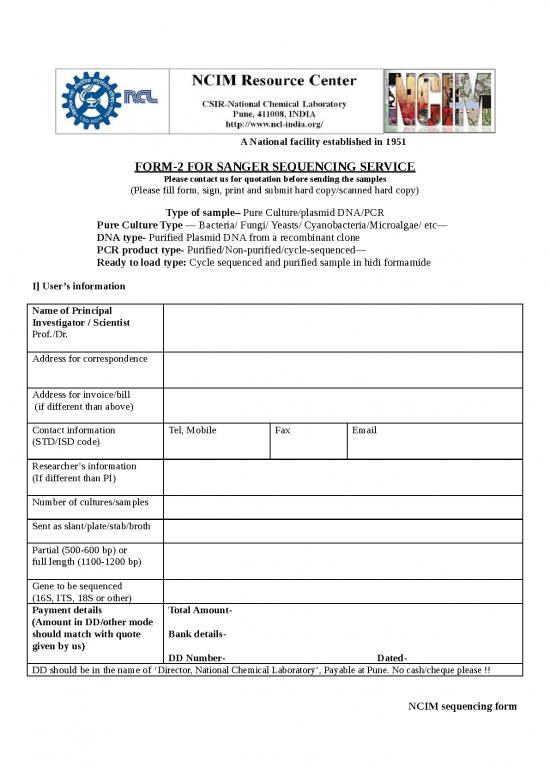 NCL

NCIM Resource Center

CSIR-National Chemical Laboratory
Pune, 411008, INDIA
http://www.ncl-india.org/

NCIM

A National facility established in 1951

FORM-2 FOR SANGER SEQUENCING SERVICE
Please contact us for quotation before sending the samples
(Please fill form, sign, print and submit hard copy/scanned hard copy)

Type of sample– Pure Culture/plasmid DNA/PCR
Pure Culture Type — Bacteria/ Fungi/ Yeasts/ Cyanobacteria/Microalgae/ etc—
DNA type- Purified Plasmid DNA from a recombinant clone
PCR product type- Purified/Non-purified/cycle-sequenced—
Ready to load type: Cycle sequenced and purified sample in hidi formamide

I] User's information

| Name of Principal Investigator / Scientist Prof./Dr. | | | |
|---|---|---|---|
| Address for correspondence | | | |
| Address for invoice/bill (if different than above) | | | |
| Contact information (STD/ISD code) | Tel, Mobile | Fax | Email |
| Researcher's information (If different than PI) | | | |
| Number of cultures/samples | | | |
| Sent as slant/plate/stab/broth | | | |
| Partial (500-600 bp) or full length (1100-1200 bp) | | | |
| Gene to be sequenced (16S, ITS, 18S or other) | | | |
| Payment details (Amount in DD/other mode should match with quote given by us) | Total Amount- Bank details- DD Number- Dated- | | |

DD should be in the name of 'Director, National Chemical Laboratory', Payable at Pune. No cash/cheque please !!

NCIM sequencing form